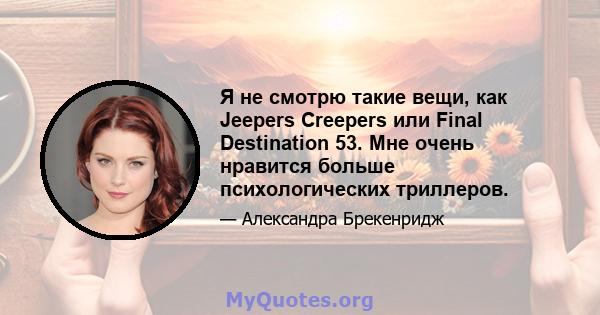 Я не смотрю такие вещи, как Jeepers Creepers или Final Destination 53. Мне очень нравится больше психологических триллеров.

— Александра Брекенридж

MyQuotes.org